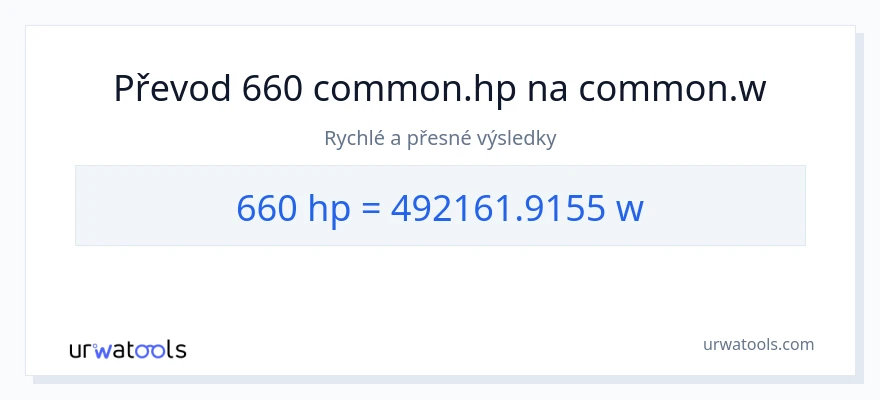 Převod 660 common.hp na common.w

Rychlé a přesné výsledky

660 hp = 492161.9155 w

urwatools

urwatools.com